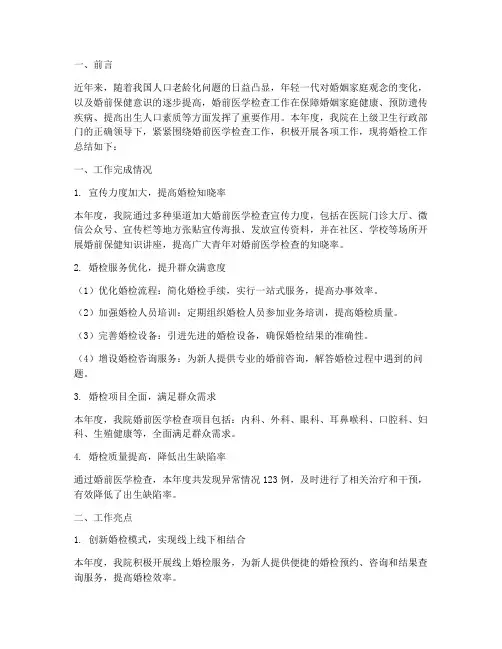 一、前言

近年来，随着我国人口老龄化问题的日益凸显，年轻一代对婚姻家庭观念的变化，以及婚前保健意识的逐步提高，婚前医学检查工作在保障婚姻家庭健康、预防遗传疾病、提高出生人口素质等方面发挥了重要作用。本年度，我院在上级卫生行政部门的正确领导下，紧紧围绕婚前医学检查工作，积极开展各项工作，现将婚检工作总结如下：

一、工作完成情况

1. 宣传力度加大，提高婚检知晓率

本年度，我院通过多种渠道加大婚前医学检查宣传力度，包括在医院门诊大厅、微信公众号、宣传栏等地方张贴宣传海报、发放宣传资料，并在社区、学校等场所开展婚前保健知识讲座，提高广大青年对婚前医学检查的知晓率。

2. 婚检服务优化，提升群众满意度

（1）优化婚检流程：简化婚检手续，实行一站式服务，提高办事效率。

（2）加强婚检人员培训：定期组织婚检人员参加业务培训，提高婚检质量。

（3）完善婚检设备：引进先进的婚检设备，确保婚检结果的准确性。

（4）增设婚检咨询服务：为新人提供专业的婚前咨询，解答婚检过程中遇到的问题。

3. 婚检项目全面，满足群众需求

本年度，我院婚前医学检查项目包括：内科、外科、眼科、耳鼻喉科、口腔科、妇科、生殖健康等，全面满足群众需求。

4. 婚检质量提高，降低出生缺陷率

通过婚前医学检查，本年度共发现异常情况 123 例，及时进行了相关治疗和干预，有效降低了出生缺陷率。

二、工作亮点

1. 创新婚检模式，实现线上线下相结合

本年度，我院积极开展线上婚检服务，为新人提供便捷的婚检预约、咨询和结果查询服务，提高婚检效率。